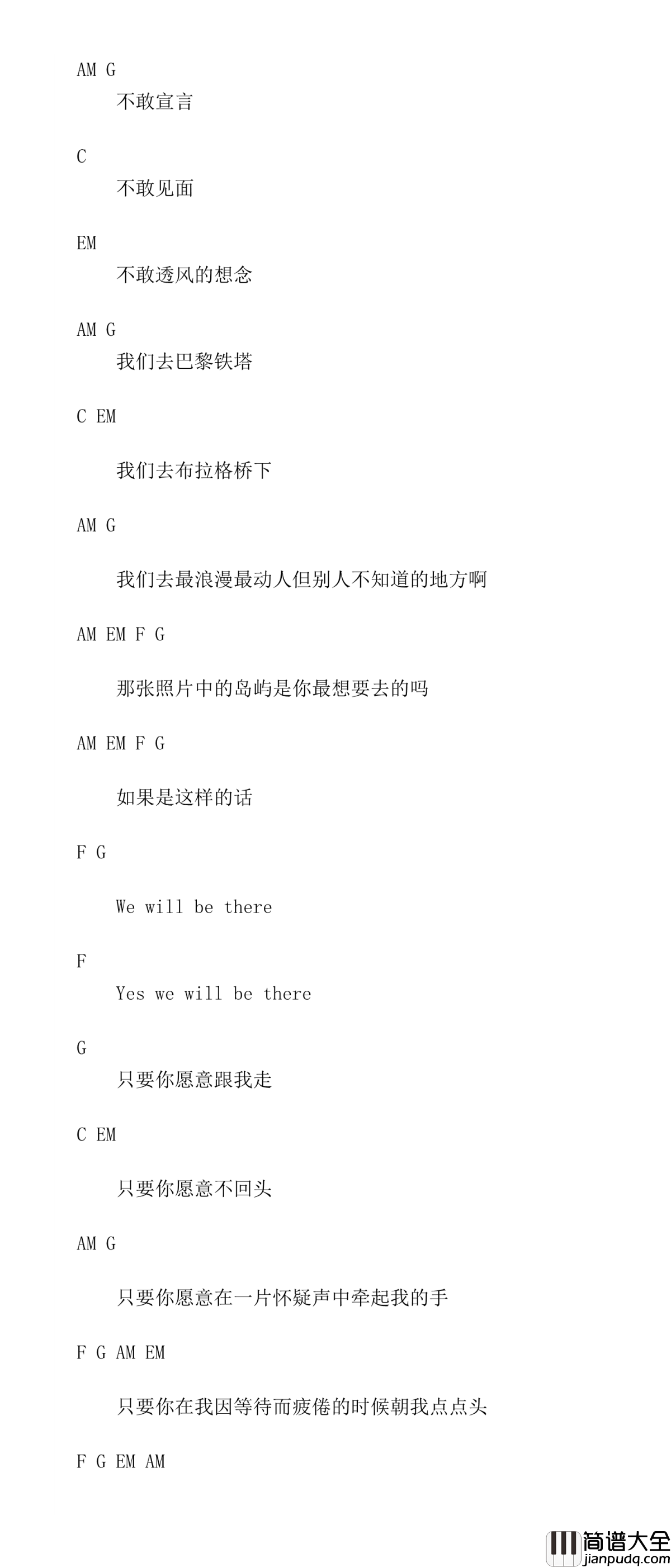 AM G

不敢宣言

C

不敢见面

EM

不敢透风的想念

AM G

我们去巴黎铁塔

C EM

我们去布拉格桥下

AM G

我们去最浪漫最动人但别人不知道的地方啊

AM EM F G

那张照片中的岛屿是你最想要去的吗

AM EM F G

如果是这样的话

F G

We will be there

F

Yes we will be there

G

只要你愿意跟我走

C EM

只要你愿意不回头

AM G

只要你愿意在一片怀疑声中牵起我的手

F G AM EM

只要你在我因等待而疲倦的时候朝我点点头

F G EM AM

简谱大全
jianpudq.com